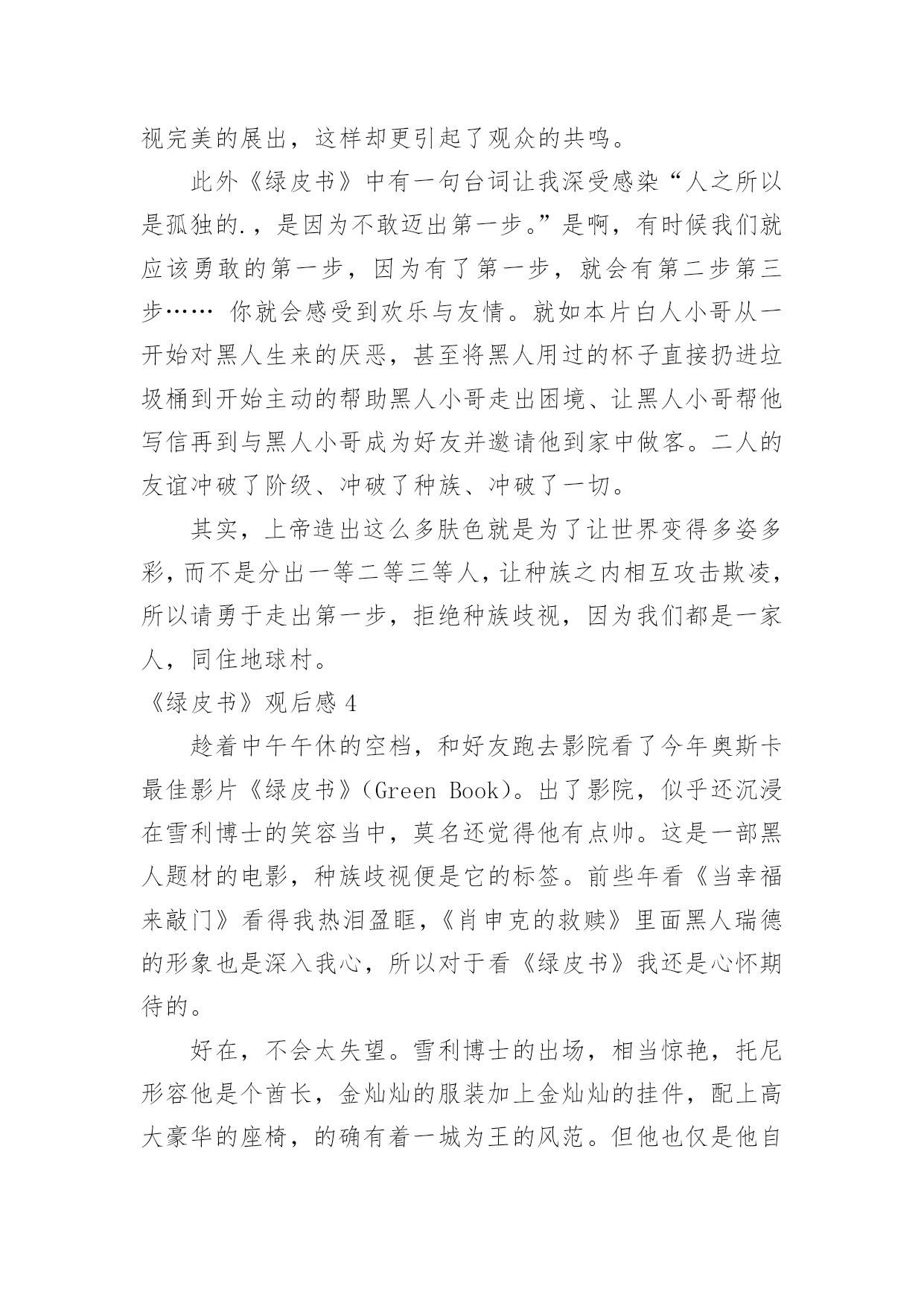 视完美的展出，这样却更引起了观众的共鸣。

此外《绿皮书》中有一句台词让我深受感染“人之所以是孤独的.，是因为不敢迈出第一步。”是啊，有时候我们就应该勇敢的第一步，因为有了第一步，就会有第二步第三步…… 你就会感受到欢乐与友情。就如本片白人小哥从一开始对黑人生来的厌恶，甚至将黑人用过的杯子直接扔进垃圾桶到开始主动的帮助黑人小哥走出困境、让黑人小哥帮他写信再到与黑人小哥成为好友并邀请他到家中做客。二人的友谊冲破了阶级、冲破了种族、冲破了一切。

其实，上帝造出这么多肤色就是为了让世界变得多姿多彩，而不是分出一等二等三等人，让种族之内相互攻击欺凌，所以请勇于走出第一步，拒绝种族歧视，因为我们都是一家人，同住地球村。

《绿皮书》观后感 4

趁着中午午休的空档，和好友跑去影院看了今年奥斯卡最佳影片《绿皮书》（Green Book）。出了影院，似乎还沉浸在雪利博士的笑容当中，莫名还觉得他有点帅。这是一部黑人题材的电影，种族歧视便是它的标签。前些年看《当幸福来敲门》看得我热泪盈眶，《肖申克的救赎》里面黑人瑞德的形象也是深入我心，所以对于看《绿皮书》我还是心怀期待的。

好在，不会太失望。雪利博士的出场，相当惊艳，托尼形容他是个酋长，金灿灿的服装加上金灿灿的挂件，配上高大豪华的座椅，的确有着一城为王的风范。但他也仅是他自